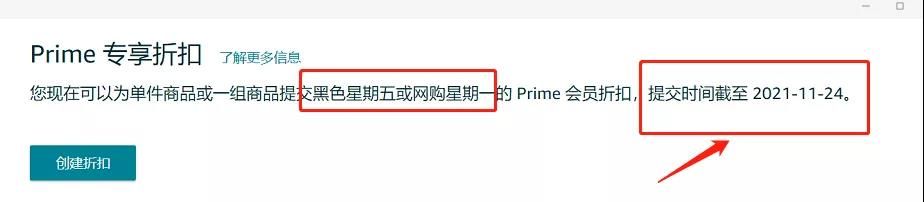 Prime 专享折扣 了解更多信息

您现在可以为单件商品或一组商品提交黑色星期五或网购星期一的 Prime 会员折扣，提交时间截至 2021-11-24。

创建折扣